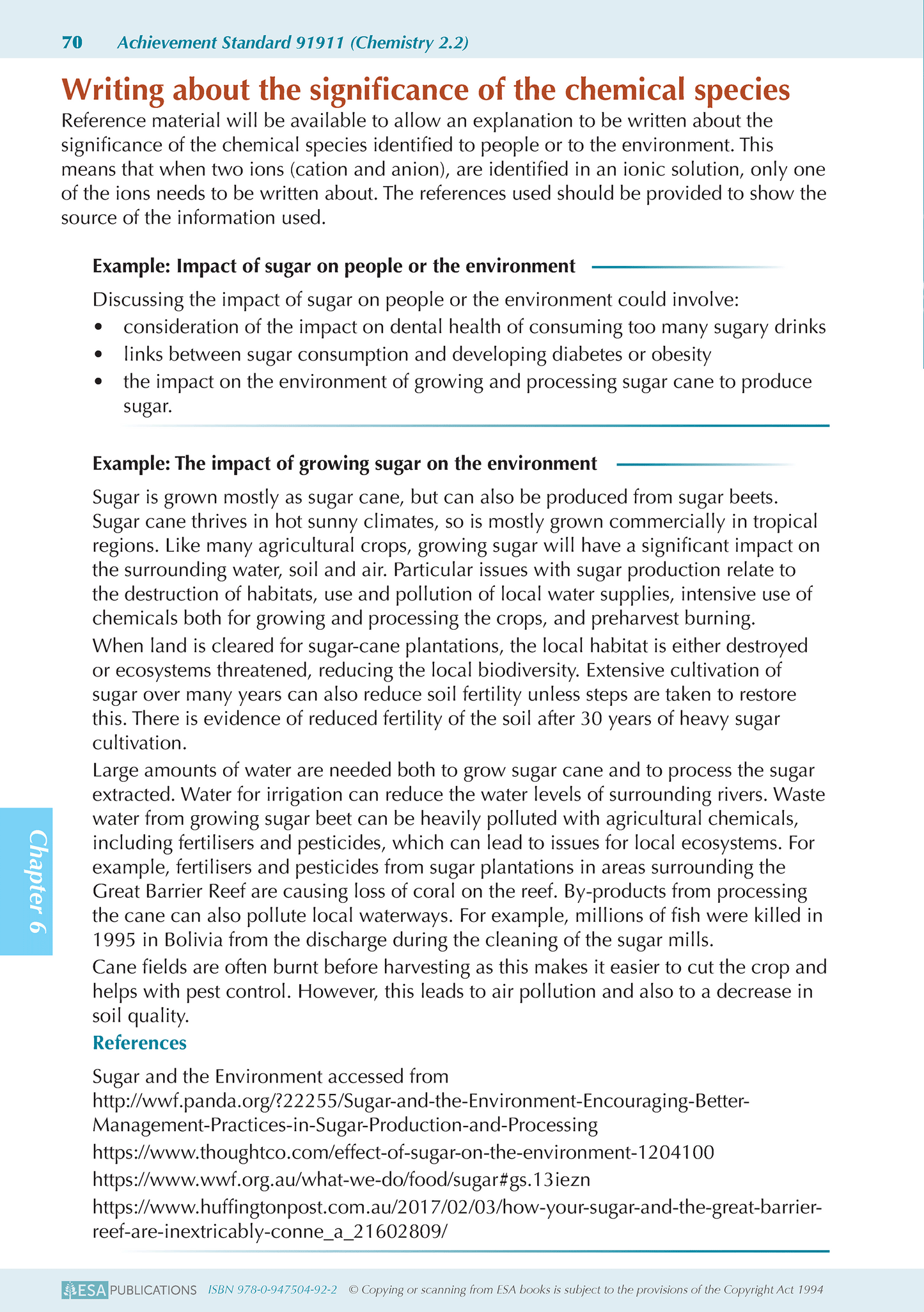 70 Achievement Standard 91911 (Chemistry 2.2)

Writing about the significance of the chemical species

Reference material will be available to allow an explanation to be written about the significance of the chemical species identified to people or to the environment. This means that when two ions (cation and anion), are identified in an ionic solution, only one of the ions needs to be written about. The references used should be provided to show the source of the information used.

Example: Impact of sugar on people or the environment

Discussing the impact of sugar on people or the environment could involve:
• consideration of the impact on dental health of consuming too many sugary drinks
• links between sugar consumption and developing diabetes or obesity
• the impact on the environment of growing and processing sugar cane to produce sugar.

Example: The impact of growing sugar on the environment

Sugar is grown mostly as sugar cane, but can also be produced from sugar beets. Sugar cane thrives in hot sunny climates, so is mostly grown commercially in tropical regions. Like many agricultural crops, growing sugar will have a significant impact on the surrounding water, soil and air. Particular issues with sugar production relate to the destruction of habitats, use and pollution of local water supplies, intensive use of chemicals both for growing and processing the crops, and preharvest burning.

When land is cleared for sugar-cane plantations, the local habitat is either destroyed or ecosystems threatened, reducing the local biodiversity. Extensive cultivation of sugar over many years can also reduce soil fertility unless steps are taken to restore this. There is evidence of reduced fertility of the soil after 30 years of heavy sugar cultivation.

Large amounts of water are needed both to grow sugar cane and to process the sugar extracted. Water for irrigation can reduce the water levels of surrounding rivers. Waste water from growing sugar beet can be heavily polluted with agricultural chemicals, including fertilisers and pesticides, which can lead to issues for local ecosystems. For example, fertilisers and pesticides from sugar plantations in areas surrounding the Great Barrier Reef are causing loss of coral on the reef. By-products from processing the cane can also pollute local waterways. For example, millions of fish were killed in 1995 in Bolivia from the discharge during the cleaning of the sugar mills.

Cane fields are often burnt before harvesting as this makes it easier to cut the crop and helps with pest control. However, this leads to air pollution and also to a decrease in soil quality.

References

Sugar and the Environment accessed from http://wwf.panda.org/?22255/Sugar-and-the-Environment-Encouraging-Better-Management-Practices-in-Sugar-Production-and-Processing

https://www.thoughtco.com/effect-of-sugar-on-the-environment-1204100

https://www.wwf.org.au/what-we-do/food/sugar#gs.13iezn

https://www.huffingtonpost.com.au/2017/02/03/how-your-sugar-and-the-great-barrier-reef-are-inextricably-conne_a_21602809/

Chapter 6

ESA PUBLICATIONS ISBN 978-0-947504-92-2 © Copying or scanning from ESA books is subject to the provisions of the Copyright Act 1994